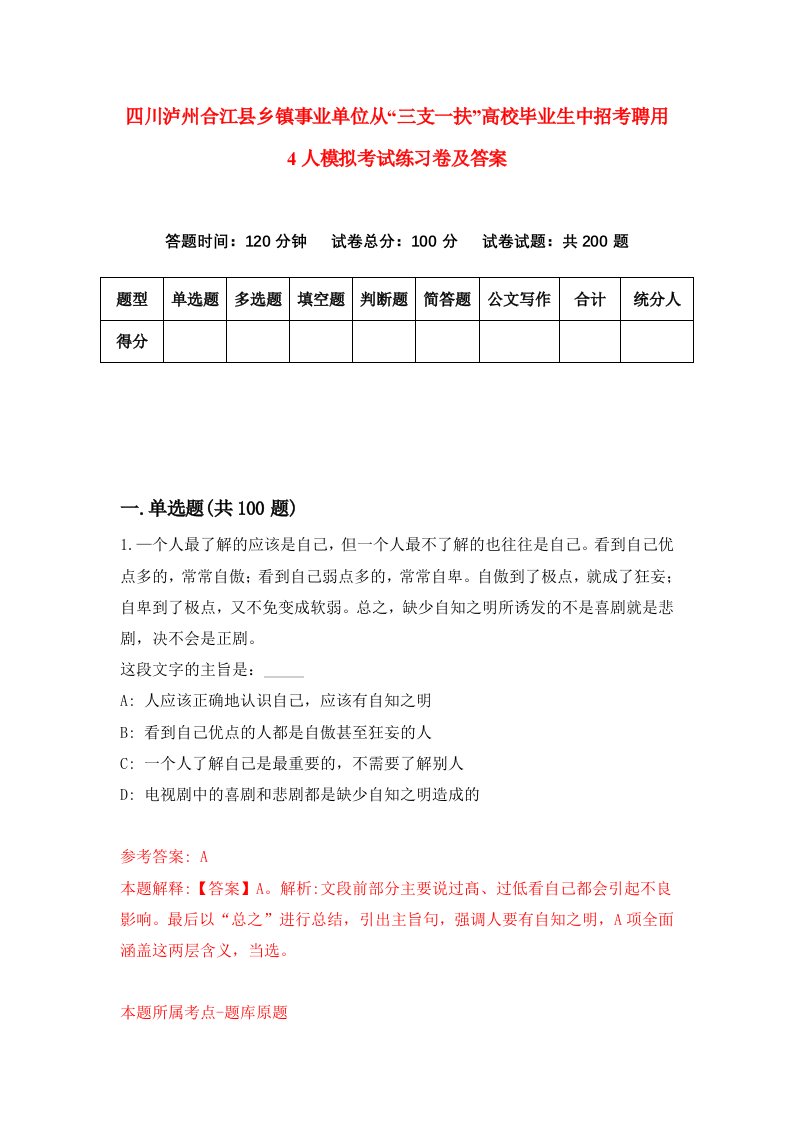 四川泸州合江县乡镇事业单位从“三支一扶”高校毕业生中招考聘用4人模拟考试练习卷及答案

答题时间：120分钟　试卷总分：100分　试卷试题：共200题

| 题型 | 单选题 | 多选题 | 填空题 | 判断题 | 简答题 | 公文写作 | 合计 | 统分人 |
|---|---|---|---|---|---|---|---|---|
| 得分 | | | | | | | | |

一.单选题(共100题)

1.一个人最了解的应该是自己，但一个人最不了解的也往往是自己。看到自己优点多的，常常自傲；看到自己弱点多的，常常自卑。自傲到了极点，就成了狂妄；自卑到了极点，又不免变成软弱。总之，缺少自知之明所诱发的不是喜剧就是悲剧，决不会是正剧。
这段文字的主旨是：_____
A: 人应该正确地认识自己，应该有自知之明
B: 看到自己优点的人都是自傲甚至狂妄的人
C: 一个人了解自己是最重要的，不需要了解别人
D: 电视剧中的喜剧和悲剧都是缺少自知之明造成的

参考答案: A
本题解释:【答案】A。解析:文段前部分主要说过高、过低看自己都会引起不良影响。最后以“总之”进行总结，引出主旨句，强调人要有自知之明，A项全面涵盖这两层含义，当选。

本题所属考点-题库原题